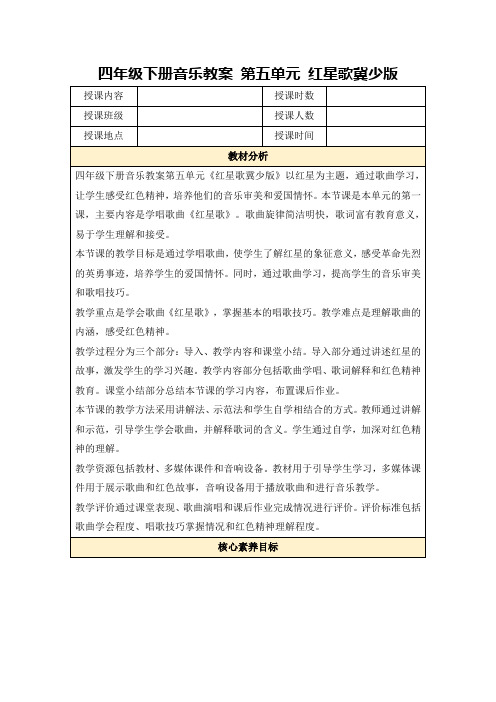 四年级下册音乐教案 第五单元 红星歌冀少版

| 授课内容 |  | 授课时数 |  |
|---|---|---|---|
| 授课班级 |  | 授课人数 |  |
| 授课地点 |  | 授课时间 |  |

教材分析

四年级下册音乐教案第五单元《红星歌冀少版》以红星为主题，通过歌曲学习，让学生感受红色精神，培养他们的音乐审美和爱国情怀。本节课是本单元的第一课，主要内容是学唱歌曲《红星歌》。歌曲旋律简洁明快，歌词富有教育意义，易于学生理解和接受。

本节课的教学目标是通过学唱歌曲，使学生了解红星的象征意义，感受革命先烈的英勇事迹，培养学生的爱国情怀。同时，通过歌曲学习，提高学生的音乐审美和歌唱技巧。

教学重点是学会歌曲《红星歌》，掌握基本的唱歌技巧。教学难点是理解歌曲的内涵，感受红色精神。

教学过程分为三个部分：导入、教学内容和课堂小结。导入部分通过讲述红星的故事，激发学生的学习兴趣。教学内容部分包括歌曲学唱、歌词解释和红色精神教育。课堂小结部分总结本节课的学习内容，布置课后作业。

本节课的教学方法采用讲解法、示范法和学生自学相结合的方式。教师通过讲解和示范，引导学生学会歌曲，并解释歌词的含义。学生通过自学，加深对红色精神的理解。

教学资源包括教材、多媒体课件和音响设备。教材用于引导学生学习，多媒体课件用于展示歌曲和红色故事，音响设备用于播放歌曲和进行音乐教学。

教学评价通过课堂表现、歌曲演唱和课后作业完成情况进行评价。评价标准包括歌曲学会程度、唱歌技巧掌握情况和红色精神理解程度。

核心素养目标